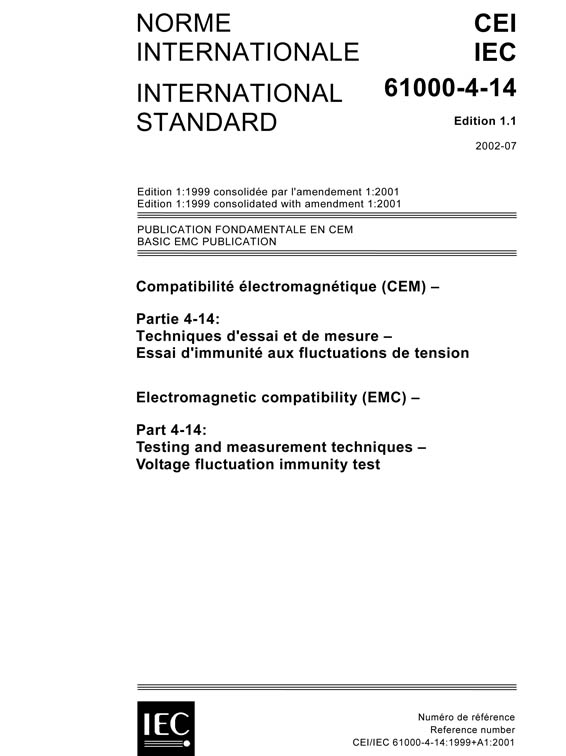 NORME INTERNATIONALE

INTERNATIONAL STANDARD

CEI
IEC

61000-4-14

Edition 1.1

2002-07

Edition 1:1999 consolidée par l'amendement 1:2001
Edition 1:1999 consolidated with amendment 1:2001

PUBLICATION FONDAMENTALE EN CEM
BASIC EMC PUBLICATION

Compatibilité électromagnétique (CEM) –

Partie 4-14:
Techniques d'essai et de mesure –
Essai d'immunité aux fluctuations de tension

Electromagnetic compatibility (EMC) –

Part 4-14:
Testing and measurement techniques –
Voltage fluctuation immunity test

IEC

Numéro de référence
Reference number
CEI/IEC 61000-4-14:1999+A1:2001